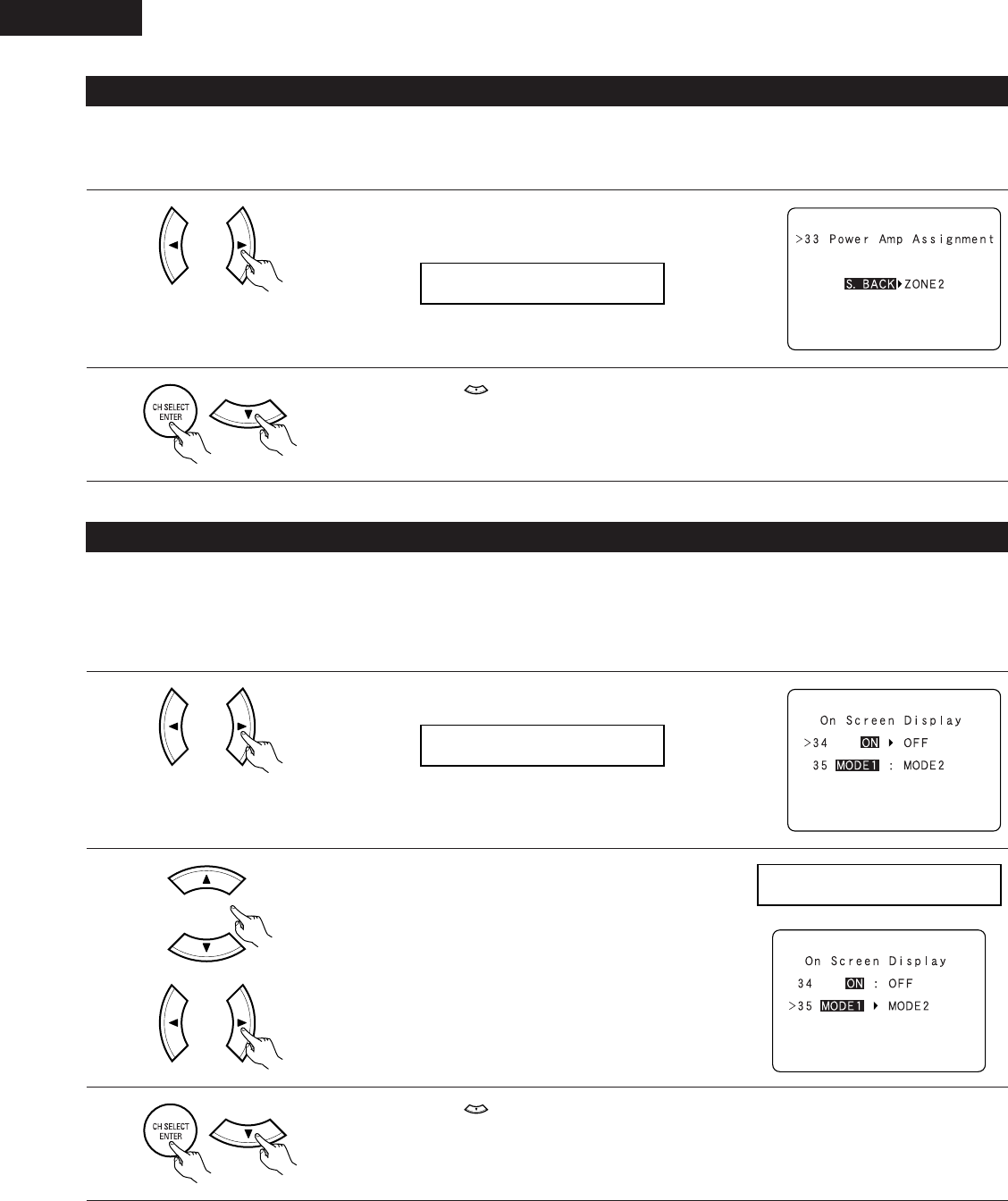 >33 Power Amp Assignment

S. BACK ZONE2

CH SELECT ENTER

On Screen Display
>34 ON OFF
35 MODE1 : MODE2

On Screen Display
34 ON : OFF
>35 MODE1 MODE2

CH SELECT ENTER